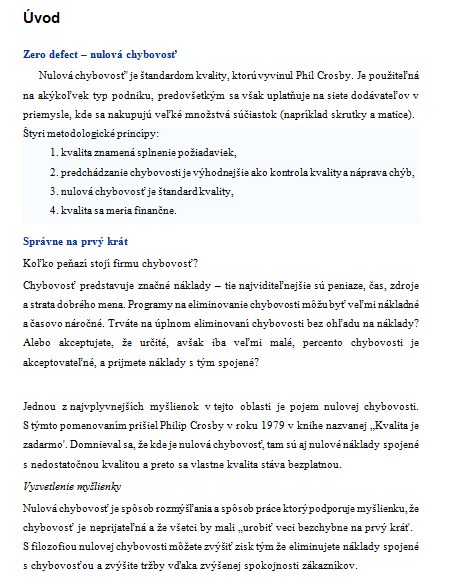 Úvod

Zero defect – nulová chybovosť

Nulová chybovosť je štandardom kvality, ktorú vyvinul Phil Crosby. Je použiteľná na akýkoľvek typ podniku, predovšetkým sa však uplatňuje na siete dodávateľov v priemysle, kde sa nakupujú veľké množstvá súčiastok (napríklad skrutky a matice). Štyri metodologické princípy:

1. kvalita znamená splnenie požiadaviek,
2. predchádzanie chybovosti je výhodnejšie ako kontrola kvality a náprava chýb,
3. nulová chybovosť je štandard kvality,
4. kvalita sa meria finančne.

Správne na prvý krát

Koľko peňazí stojí firmu chybovosť?

Chybovosť predstavuje značné náklady – tie najviditeľnejšie sú peniaze, čas, zdroje a strata dobrého mena. Programy na eliminovanie chybovosti môžu byť veľmi nákladné a časovo náročné. Trváte na úplnom eliminovaní chybovosti bez ohľadu na náklady? Alebo akceptujete, že určité, avšak iba veľmi malé, percento chybovosti je akceptovateľné, a prijmete náklady s tým spojené?

Jednou z najvplyvnejších myšlienok v tejto oblasti je pojem nulovej chybovosti. S týmto pomenovaním prišiel Philip Crosby v roku 1979 v knihe nazvanej „Kvalita je zadarmo'. Domnieval sa, že kde je nulová chybovosť, tam sú aj nulové náklady spojené s nedostatočnou kvalitou a preto sa vlastne kvalita stáva bezplatnou.

Vysvetlenie myšlienky

Nulová chybovosť je spôsob rozmýšľania a spôsob práce ktorý podporuje myšlienku, že chybovosť je neprijateľná a že všetci by mali „urobiť veci bezchybne na prvý krát'. S filozofiou nulovej chybovosti môžete zvýšiť zisk tým že eliminujete náklady spojené s chybovosťou a zvýšite tržby vďaka zvýšenej spokojnosti zákazníkov.